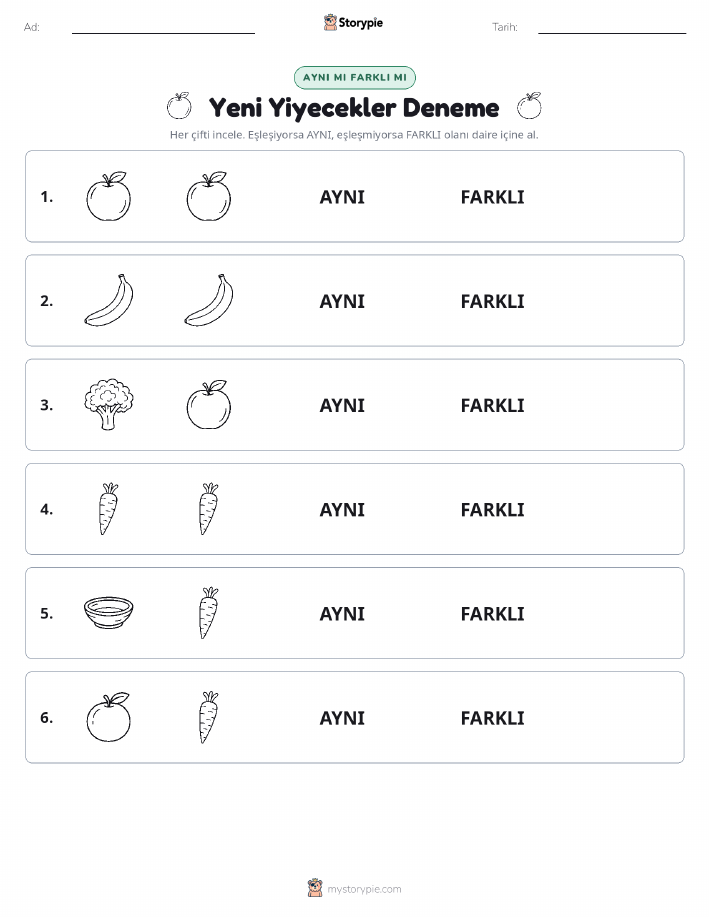 Ad: Storypie Tarih:

AYNI MI FARKLI MI

Yeni Yiyecekler Deneme

Her çifti incele. Eşleşiyorsa AYNI, eşleşmiyorsa FARKLI olanı daire içine al.

1. AYNI FARKLI

2. AYNI FARKLI

3. AYNI FARKLI

4. AYNI FARKLI

5. AYNI FARKLI

6. AYNI FARKLI

mystorypie.com